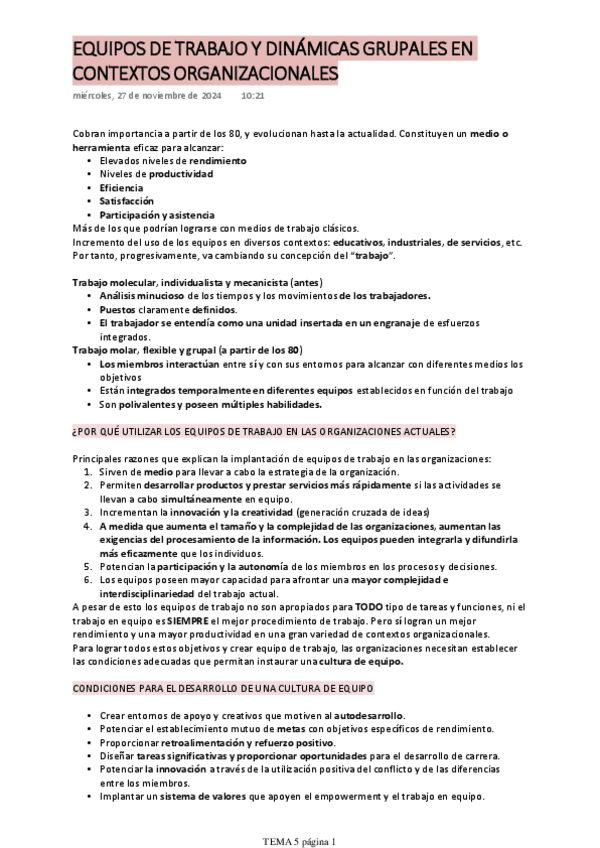 EQUIPOS DE TRABAJO Y DINÁMICAS GRUPALES EN CONTEXTOS ORGANIZACIONALES

miércoles, 27 de noviembre de 2024 10:21

Cobran importancia a partir de los 80, y evolucionan hasta la actualidad. Constituyen un medio o herramienta eficaz para alcanzar:
• Elevados niveles de rendimiento
• Niveles de productividad
• Eficiencia
• Satisfacción
• Participación y asistencia
Más de los que podrían lograrse con medios de trabajo clásicos.
Incremento del uso de los equipos en diversos contextos: educativos, industriales, de servicios, etc.
Por tanto, progresivamente, va cambiando su concepción del "trabajo".

Trabajo molecular, individualista y mecanicista (antes)
• Análisis minucioso de los tiempos y los movimientos de los trabajadores.
• Puestos claramente definidos.
• El trabajador se entendía como una unidad insertada en un engranaje de esfuerzos integrados.
Trabajo molar, flexible y grupal (a partir de los 80)
• Los miembros interactúan entre sí y con sus entornos para alcanzar con diferentes medios los objetivos
• Están integrados temporalmente en diferentes equipos establecidos en función del trabajo
• Son polivalentes y poseen múltiples habilidades.

¿POR QUÉ UTILIZAR LOS EQUIPOS DE TRABAJO EN LAS ORGANIZACIONES ACTUALES?

Principales razones que explican la implantación de equipos de trabajo en las organizaciones:
1. Sirven de medio para llevar a cabo la estrategia de la organización.
2. Permiten desarrollar productos y prestar servicios más rápidamente si las actividades se llevan a cabo simultáneamente en equipo.
3. Incrementan la innovación y la creatividad (generación cruzada de ideas)
4. A medida que aumenta el tamaño y la complejidad de las organizaciones, aumentan las exigencias del procesamiento de la información. Los equipos pueden integrarla y difundirla más eficazmente que los individuos.
5. Potencian la participación y la autonomía de los miembros en los procesos y decisiones.
6. Los equipos poseen mayor capacidad para afrontar una mayor complejidad e interdisciplinariedad del trabajo actual.
A pesar de esto los equipos de trabajo no son apropiados para TODO tipo de tareas y funciones, ni el trabajo en equipo es SIEMPRE el mejor procedimiento de trabajo. Pero sí logran un mejor rendimiento y una mayor productividad en una gran variedad de contextos organizacionales.
Para lograr todos estos objetivos y crear equipo de trabajo, las organizaciones necesitan establecer las condiciones adecuadas que permitan instaurar una cultura de equipo.

CONDICIONES PARA EL DESARROLLO DE UNA CULTURA DE EQUIPO

• Crear entornos de apoyo y creativos que motiven al autodesarrollo.
• Potenciar el establecimiento mutuo de metas con objetivos específicos de rendimiento.
• Proporcionar retroalimentación y refuerzo positivo.
• Diseñar tareas significativas y proporcionar oportunidades para el desarrollo de carrera.
• Potenciar la innovación a través de la utilización positiva del conflicto y de las diferencias entre los miembros.
• Implantar un sistema de valores que apoyen el empowerment y el trabajo en equipo.

TEMA 5 página 1